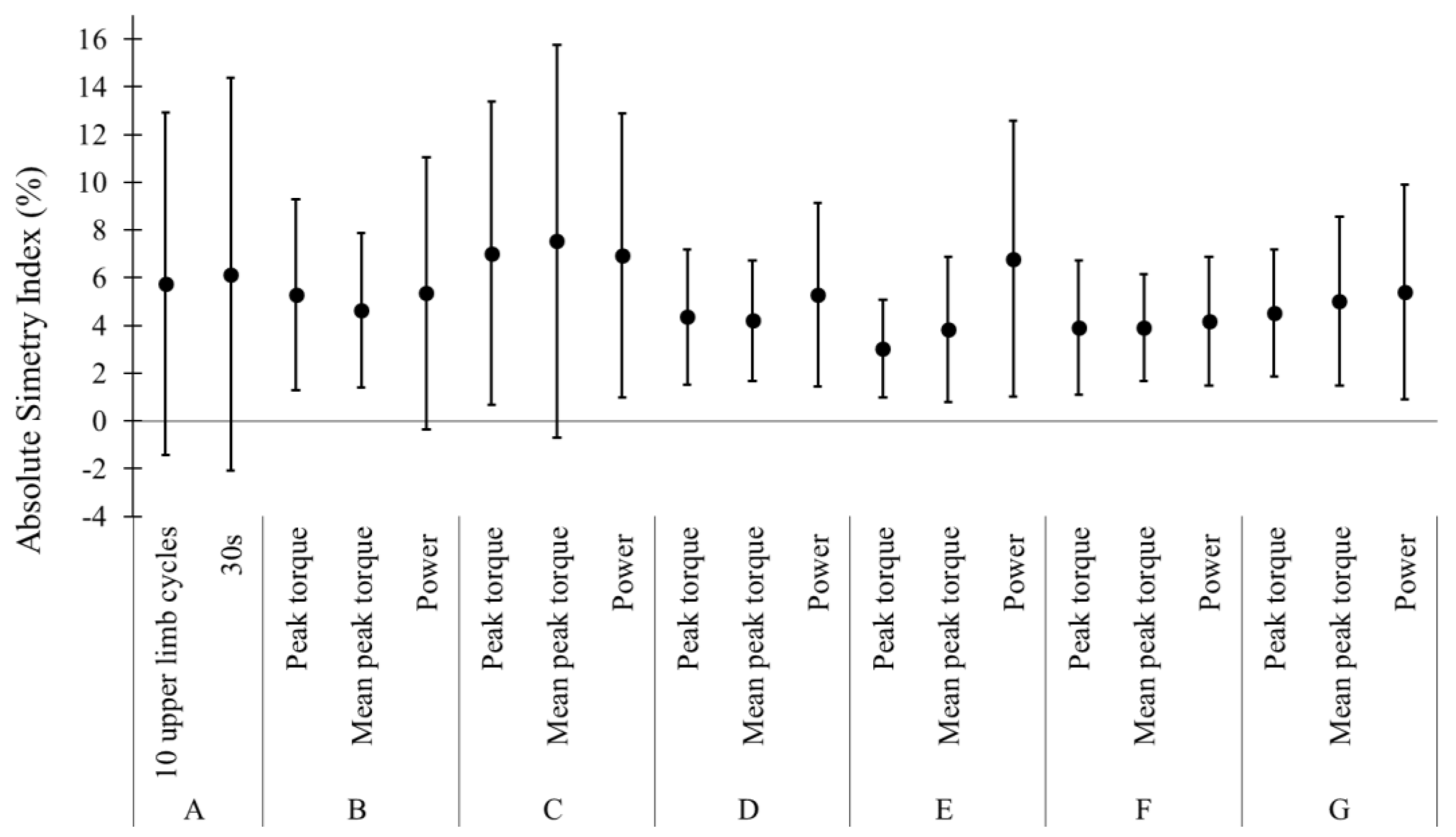 Absolute Simetry Index (%)

16
14
12
10
8
6
4
2
0
-2
-4

10 upper limb cycles
30s
Peak torque
Mean peak torque
Power
Peak torque
Mean peak torque
Power
Peak torque
Mean peak torque
Power
Peak torque
Mean peak torque
Power
Peak torque
Mean peak torque
Power
Peak torque
Mean peak torque
Power

A
B
C
D
E
F
G